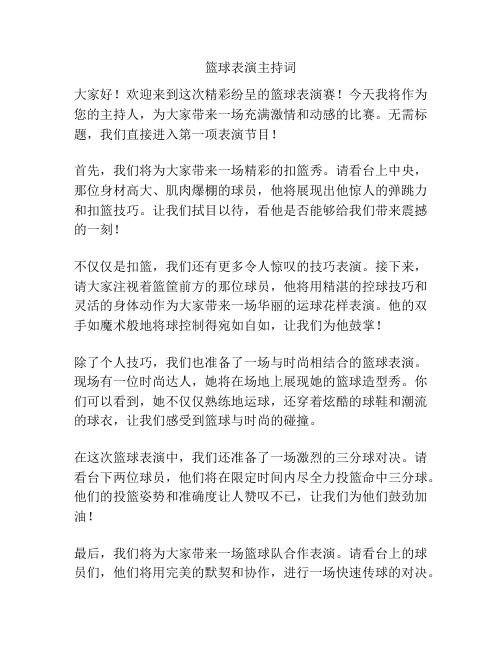 篮球表演主持词

大家好！欢迎来到这次精彩纷呈的篮球表演赛！今天我将作为您的主持人，为大家带来一场充满激情和动感的比赛。无需标题，我们直接进入第一项表演节目！

首先，我们将为大家带来一场精彩的扣篮秀。请看台上中央，那位身材高大、肌肉爆棚的球员，他将展现出他惊人的弹跳力和扣篮技巧。让我们拭目以待，看他是否能够给我们带来震撼的一刻！

不仅仅是扣篮，我们还有更多令人惊叹的技巧表演。接下来，请大家注视着篮筐前方的那位球员，他将用精湛的控球技巧和灵活的身体动作为大家带来一场华丽的运球花样表演。他的双手如魔术般地将球控制得宛如自如，让我们为他鼓掌！

除了个人技巧，我们也准备了一场与时尚相结合的篮球表演。现场有一位时尚达人，她将在场地上展现她的篮球造型秀。你们可以看到，她不仅仅熟练地运球，还穿着炫酷的球鞋和潮流的球衣，让我们感受到篮球与时尚的碰撞。

在这次篮球表演中，我们还准备了一场激烈的三分球对决。请看台下两位球员，他们将在限定时间内尽全力投篮命中三分球。他们的投篮姿势和准确度让人赞叹不已，让我们为他们鼓劲加油！

最后，我们将为大家带来一场篮球队合作表演。请看台上的球员们，他们将用完美的默契和协作，进行一场快速传球的对决。